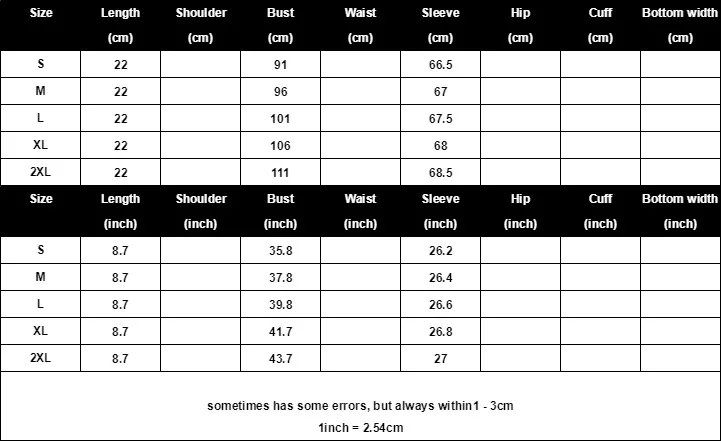 | Size | Length (cm) | Shoulder (cm) | Bust (cm) | Waist (cm) | Sleeve (cm) | Hip (cm) | Cuff (cm) | Bottom width (cm) |
|---|---|---|---|---|---|---|---|---|
| S | 22 | | 91 | | 66.5 | | | |
| M | 22 | | 96 | | 67 | | | |
| L | 22 | | 101 | | 67.5 | | | |
| XL | 22 | | 106 | | 68 | | | |
| 2XL | 22 | | 111 | | 68.5 | | | |

| Size | Length (inch) | Shoulder (inch) | Bust (inch) | Waist (inch) | Sleeve (inch) | Hip (inch) | Cuff (inch) | Bottom width (inch) |
|---|---|---|---|---|---|---|---|---|
| S | 8.7 | | 35.8 | | 26.2 | | | |
| M | 8.7 | | 37.8 | | 26.4 | | | |
| L | 8.7 | | 39.8 | | 26.6 | | | |
| XL | 8.7 | | 41.7 | | 26.8 | | | |
| 2XL | 8.7 | | 43.7 | | 27 | | | |

sometimes has some errors, but always within1 - 3cm
1inch = 2.54cm